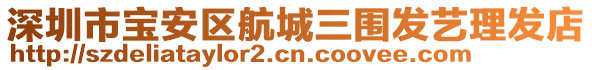 深圳市宝安区航城三围发艺理发店
http://szdeliataylor2.cn.coovee.com